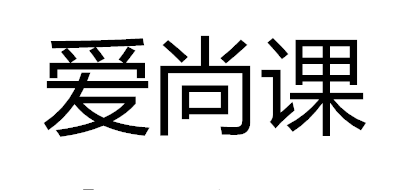 爱尚课